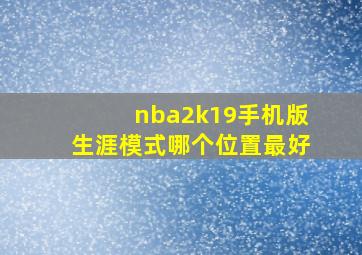 nba2k19手机版
生涯模式哪个位置最好